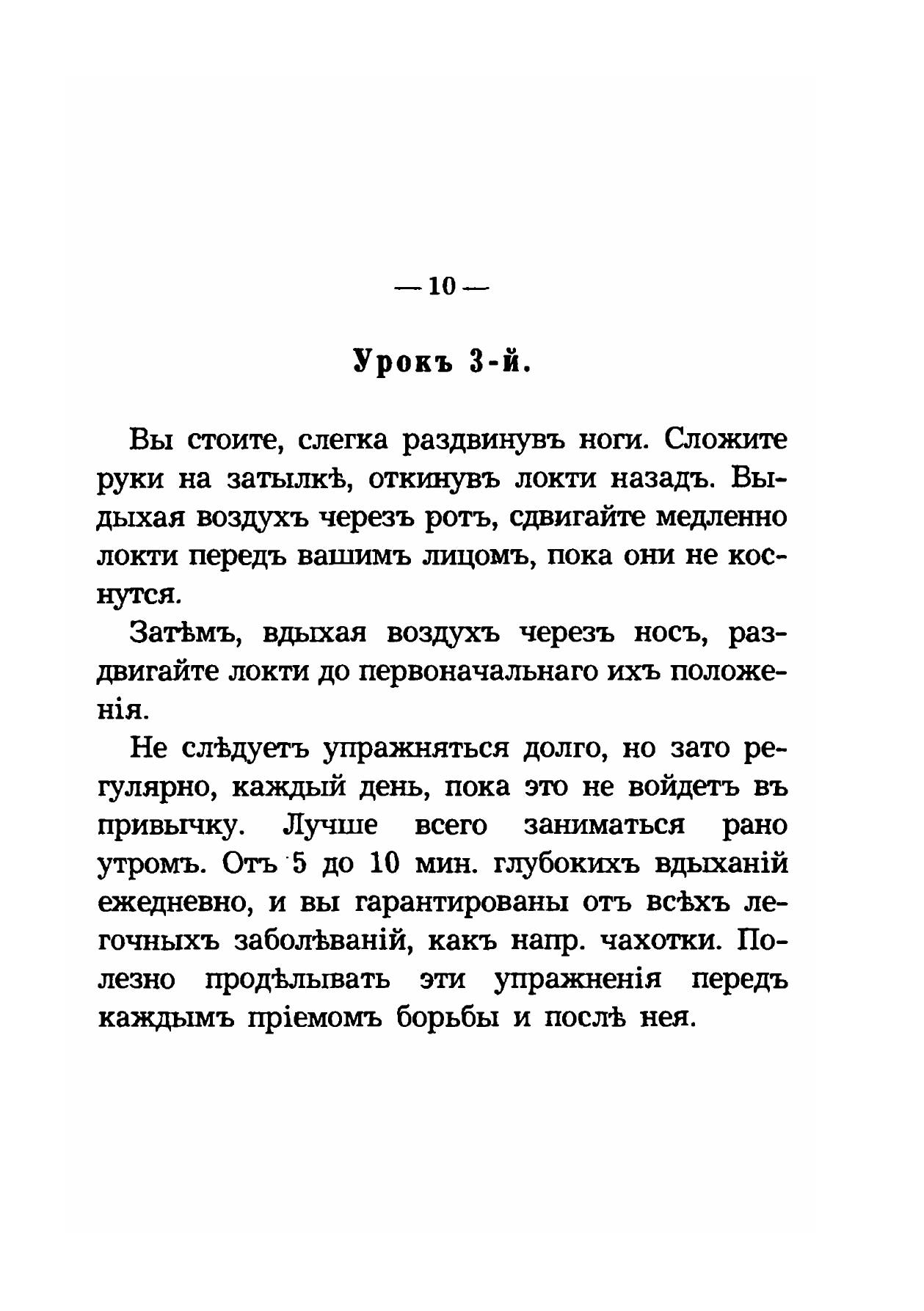 — 10 —

Урокъ 3-й.

Вы стоите, слегка раздвинувъ ноги. Сложите руки на затылкѣ, откинувъ локти назадъ. Выдыхая воздухъ черезъ ротъ, сдвигайте медленно локти передъ вашимъ лицомъ, пока они не коснутся.

Затѣмъ, вдыхая воздухъ черезъ носъ, раздвигайте локти до первоначальнаго ихъ положенія.

Не слѣдуетъ упражняться долго, но зато регулярно, каждый день, пока это не войдетъ въ привычку. Лучше всего заниматься рано утромъ. Отъ 5 до 10 мин. глубокихъ вдыханій ежедневно, и вы гарантированы отъ всѣхъ легочныхъ заболѣваній, какъ напр. чахотки. Полезно продѣлывать эти упражненія передъ каждымъ пріемомъ борьбы и послѣ нея.